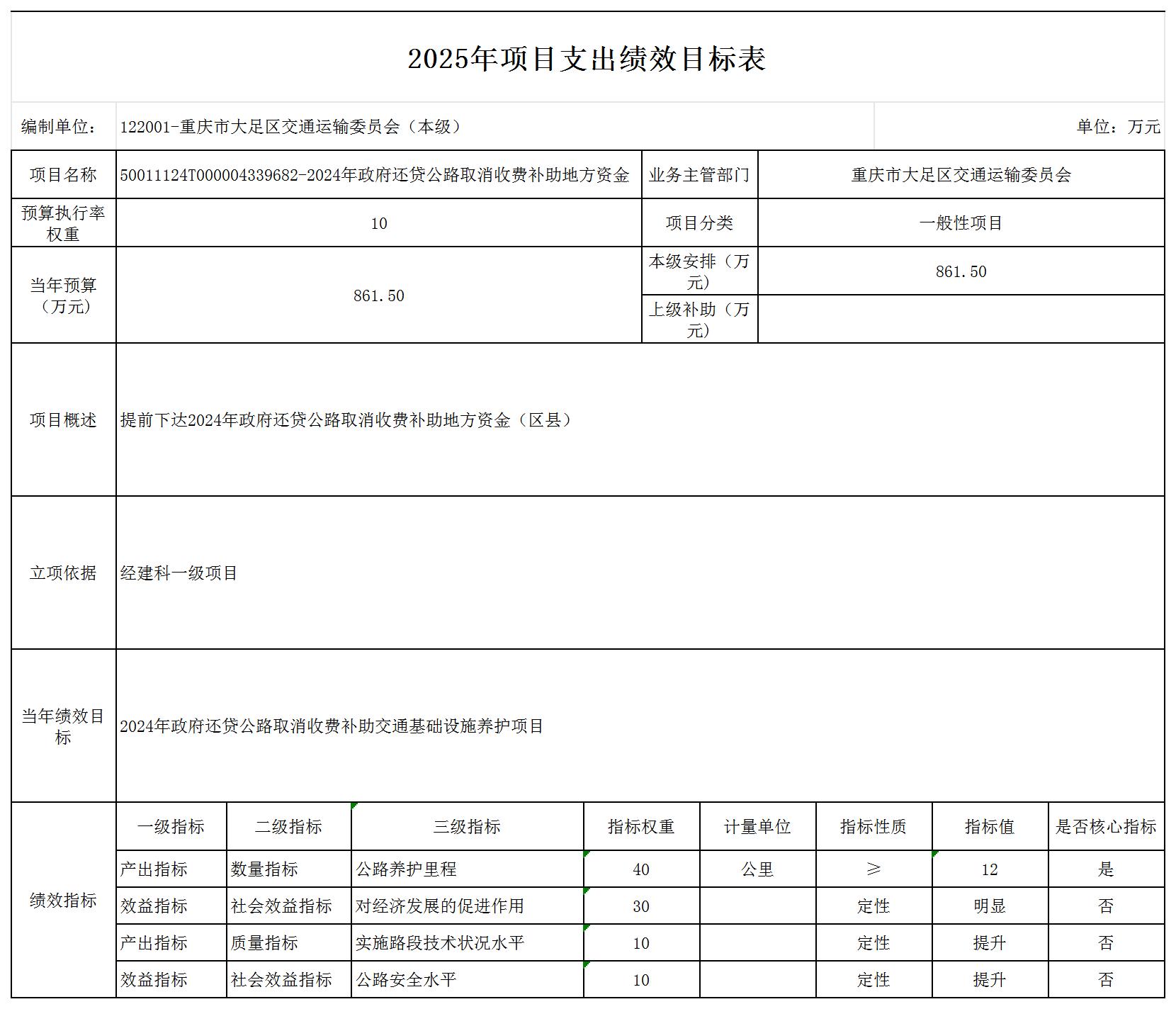 2025年项目支出绩效目标表

编制单位： 122001-重庆市大足区交通运输委员会（本级） 单位：万元

| 项目名称 | 50011124T000004339682-2024年政府还贷公路取消收费补助地方资金 | 业务主管部门 | 重庆市大足区交通运输委员会 |
|---|---|---|---|
| 预算执行率权重 | 10 | 项目分类 | 一般性项目 |
| 当年预算（万元） | 861.50 | 本级安排（万元） | 861.50 |
| | | 上级补助（万元） | |
| 项目概述 | 提前下达2024年政府还贷公路取消收费补助地方资金（区县） | | |
| 立项依据 | 经建科一级项目 | | |
| 当年绩效目标 | 2024年政府还贷公路取消收费补助交通基础设施养护项目 | | |

| 绩效指标 | 一级指标 | 二级指标 | 三级指标 | 指标权重 | 计量单位 | 指标性质 | 指标值 | 是否核心指标 |
|---|---|---|---|---|---|---|---|---|
| | 产出指标 | 数量指标 | 公路养护里程 | 40 | 公里 | ≥ | 12 | 是 |
| | 效益指标 | 社会效益指标 | 对经济发展的促进作用 | 30 | | 定性 | 明显 | 否 |
| | 产出指标 | 质量指标 | 实施路段技术状况水平 | 10 | | 定性 | 提升 | 否 |
| | 效益指标 | 社会效益指标 | 公路安全水平 | 10 | | 定性 | 提升 | 否 |